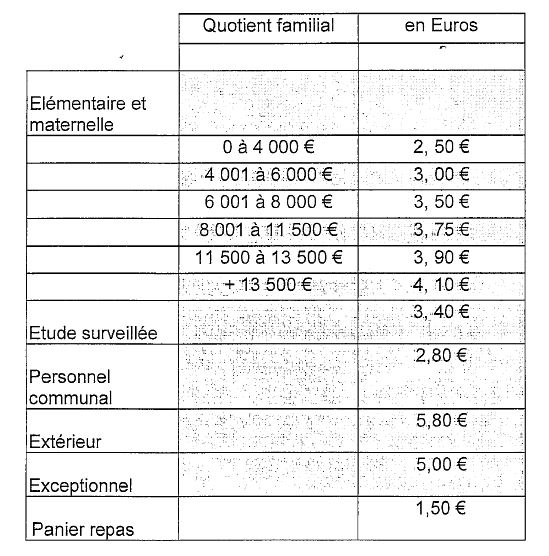 | | Quotient familial | en Euros |
|---|---|---|
| | | |
| Elémentaire et maternelle | | |
| | 0 à 4 000 € | 2, 50 € |
| | 4 001 à 6 000 € | 3, 00 € |
| | 6 001 à 8 000 € | 3, 50 € |
| | 8 001 à 11 500 € | 3, 75 € |
| | 11 500 à 13 500 € | 3, 90 € |
| | + 13 500 € | 4, 10 € |
| Etude surveillée | | 3, 40 € |
| Personnel communal | | 2,80 € |
| Extérieur | | 5,80 € |
| Exceptionnel | | 5,00 € |
| Panier repas | | 1,50 € |